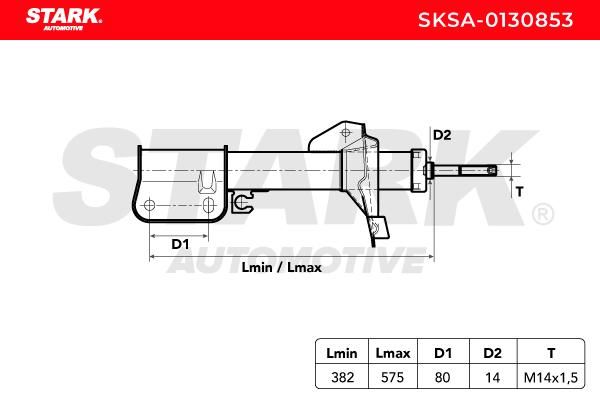 STARK AUTOMOTIVE

SKSA-0130853

STARK® AUTOMOTIVE

D2

T

D1

Lmin / Lmax

| Lmin | Lmax | D1 | D2 | T |
|---|---|---|---|---|
| 382 | 575 | 80 | 14 | M14x1,5 |